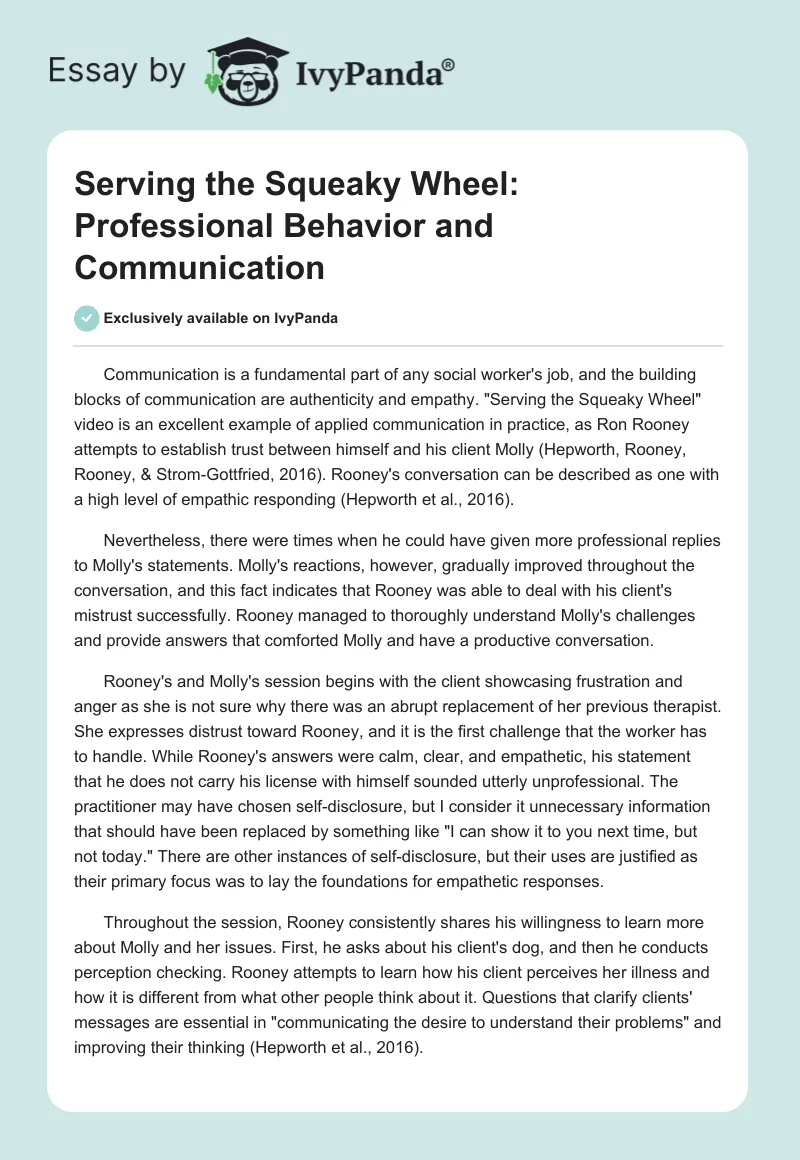 Essay by IvyPanda®

Serving the Squeaky Wheel: Professional Behavior and Communication

Exclusively available on IvyPanda

Communication is a fundamental part of any social worker's job, and the building blocks of communication are authenticity and empathy. "Serving the Squeaky Wheel" video is an excellent example of applied communication in practice, as Ron Rooney attempts to establish trust between himself and his client Molly (Hepworth, Rooney, Rooney, & Strom-Gottfried, 2016). Rooney's conversation can be described as one with a high level of empathic responding (Hepworth et al., 2016).

Nevertheless, there were times when he could have given more professional replies to Molly's statements. Molly's reactions, however, gradually improved throughout the conversation, and this fact indicates that Rooney was able to deal with his client's mistrust successfully. Rooney managed to thoroughly understand Molly's challenges and provide answers that comforted Molly and have a productive conversation.

Rooney's and Molly's session begins with the client showcasing frustration and anger as she is not sure why there was an abrupt replacement of her previous therapist. She expresses distrust toward Rooney, and it is the first challenge that the worker has to handle. While Rooney's answers were calm, clear, and empathetic, his statement that he does not carry his license with himself sounded utterly unprofessional. The practitioner may have chosen self-disclosure, but I consider it unnecessary information that should have been replaced by something like "I can show it to you next time, but not today." There are other instances of self-disclosure, but their uses are justified as their primary focus was to lay the foundations for empathetic responses.

Throughout the session, Rooney consistently shares his willingness to learn more about Molly and her issues. First, he asks about his client's dog, and then he conducts perception checking. Rooney attempts to learn how his client perceives her illness and how it is different from what other people think about it. Questions that clarify clients' messages are essential in "communicating the desire to understand their problems" and improving their thinking (Hepworth et al., 2016).